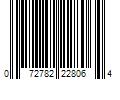 0 72782 22806 4